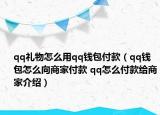 qq礼物怎么用qq钱包付款（qq钱包怎么向商家付款 qq怎么付款给商家介绍）